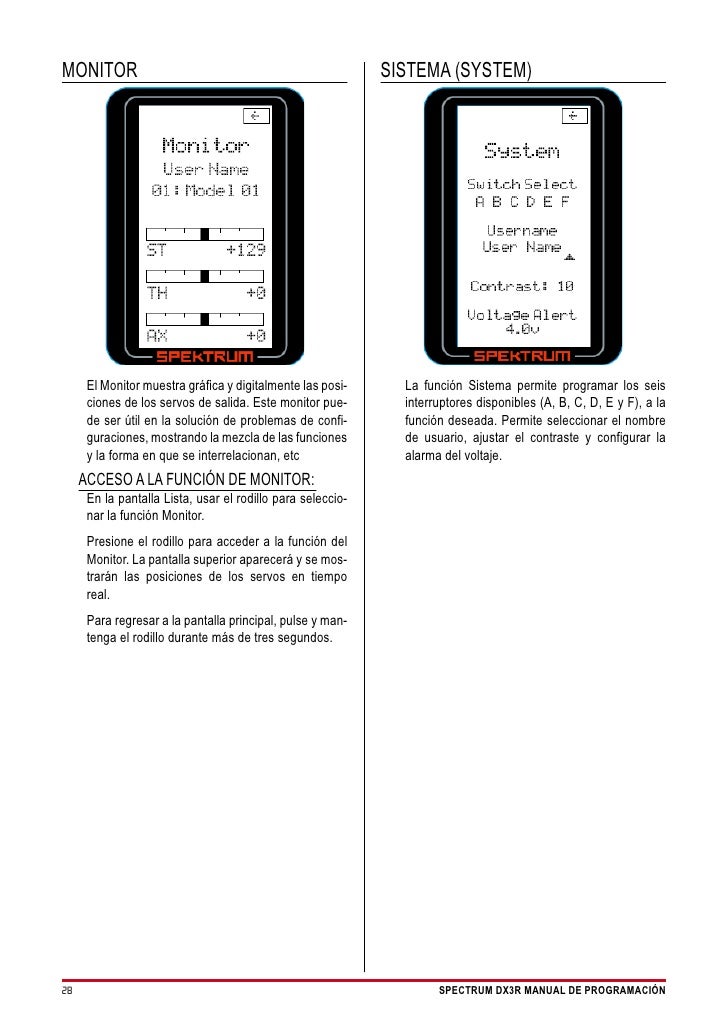 MONITOR

Monitor
User Name
01: Model 01

ST +129

TH +0

AX +0

SPEKTRUM

El Monitor muestra gráfica y digitalmente las posiciones de los servos de salida. Este monitor puede ser útil en la solución de problemas de configuraciones, mostrando la mezcla de las funciones y la forma en que se interrelacionan, etc

ACCESO A LA FUNCIÓN DE MONITOR:

En la pantalla Lista, usar el rodillo para seleccionar la función Monitor.

Presione el rodillo para acceder a la función del Monitor. La pantalla superior aparecerá y se mostrarán las posiciones de los servos en tiempo real.

Para regresar a la pantalla principal, pulse y mantenga el rodillo durante más de tres segundos.

SISTEMA (SYSTEM)

System
Switch Select
A B C D E F
Username
User Name
Contrast: 10
Voltage Alert
4.0v

SPEKTRUM

La función Sistema permite programar los seis interruptores disponibles (A, B, C, D, E y F), a la función deseada. Permite seleccionar el nombre de usuario, ajustar el contraste y configurar la alarma del voltaje.

28

SPECTRUM DX3R MANUAL DE PROGRAMACIÓN